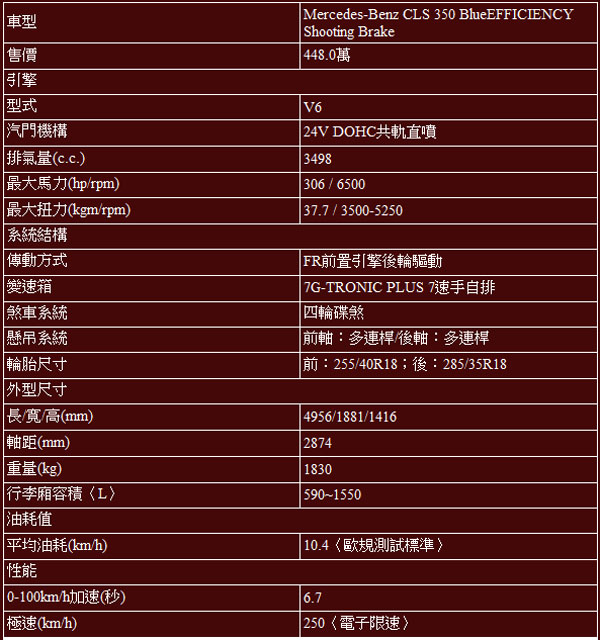 | 車型 | Mercedes-Benz CLS 350 BlueEFFICIENCY Shooting Brake |
|---|---|
| 售價 | 448.0萬 |
| 引擎 | |
| 型式 | V6 |
| 汽門機構 | 24V DOHC共軌直噴 |
| 排氣量(c.c.) | 3498 |
| 最大馬力(hp/rpm) | 306 / 6500 |
| 最大扭力(kgm/rpm) | 37.7 / 3500-5250 |
| 系統結構 | |
| 傳動方式 | FR前置引擎後輪驅動 |
| 變速箱 | 7G-TRONIC PLUS 7速手自排 |
| 煞車系統 | 四輪碟煞 |
| 懸吊系統 | 前軸：多連桿/後軸：多連桿 |
| 輪胎尺寸 | 前：255/40R18；後：285/35R18 |
| 外型尺寸 | |
| 長/寬/高(mm) | 4956/1881/1416 |
| 軸距(mm) | 2874 |
| 重量(kg) | 1830 |
| 行李廂容積〈L〉 | 590~1550 |
| 油耗值 | |
| 平均油耗(km/h) | 10.4〈歐規測試標準〉 |
| 性能 | |
| 0-100km/h加速(秒) | 6.7 |
| 極速(km/h) | 250〈電子限速〉 |